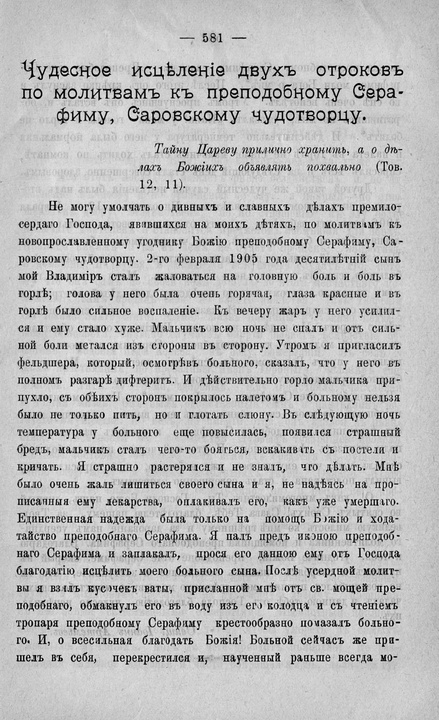 — 581 —

Чудесное исцѣленіе двухъ отроковъ по молитвамъ къ преподобному Серафиму, Саровскому чудотворцу.

Тайну Цареву прилично хранить, а о дѣлахъ Божіихъ объявлять похвально (Тов. 12, 11).

Не могу умолчать о дивныхъ и славныхъ дѣлахъ премилосердаго Господа, явившихся на моихъ дѣтяхъ, по молитвамъ къ новопрославленному угоднику Божію преподобному Серафиму, Саровскому чудотворцу. 2-го февраля 1905 года десятилѣтній сынъ мой Владиміръ сталъ жаловаться на головную боль и боль въ горлѣ; голова у него была очень горячая, глаза красные и въ горлѣ было сильное воспаленіе. Къ вечеру жаръ у него усилился и ему стало хуже. Мальчикъ всю ночь не спалъ и отъ сильной боли метался изъ стороны въ сторону. Утромъ я пригласилъ фельдшера, который, осмотрѣвъ больного, сказалъ, что у него въ полномъ разгарѣ дифтеритъ. И дѣйствительно горло мальчика припухло, съ обѣихъ сторонъ покрылось налетомъ и больному нельзя было не только пить, но и глотать слюну. Въ слѣдующую ночь температура у больного еще повысилась, появился страшный бредъ, мальчикъ сталъ чего-то бояться, вскакивать съ постели и кричать. Я страшно растерялся и не зналъ, что дѣлать. Мнѣ было очень жаль лишиться своего сына и я, не надѣясь на прописанныя ему лекарства, оплакивалъ его, какъ уже умершаго. Единственная надежда была только на помощь Божію и ходатайство преподобнаго Серафима. Я палъ предъ иконою преподобнаго Серафима и заплакалъ, прося его данною ему отъ Господа благодатію исцѣлить моего больного сына. Послѣ усердной молитвы я взялъ кусочекъ ваты, присланной мнѣ отъ св. мощей преподобнаго, обмакнулъ его въ воду изъ его колодца и съ чтеніемъ тропаря преподобному Серафиму крестообразно помазалъ больного. И, о всесильная благодать Божія! Больной сейчасъ же пришелъ въ себя, перекрестился и, наученный раньше всегда мо-